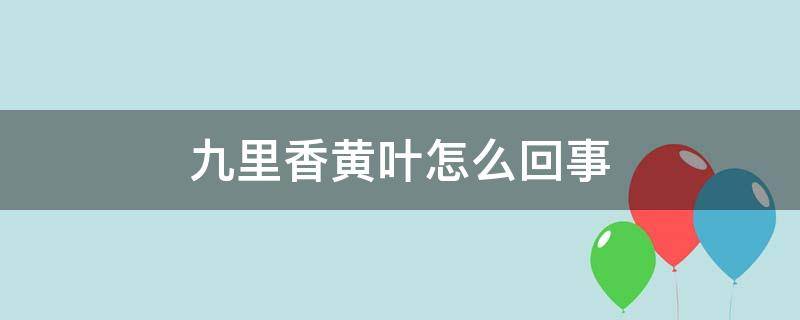 九里香黄叶怎么回事